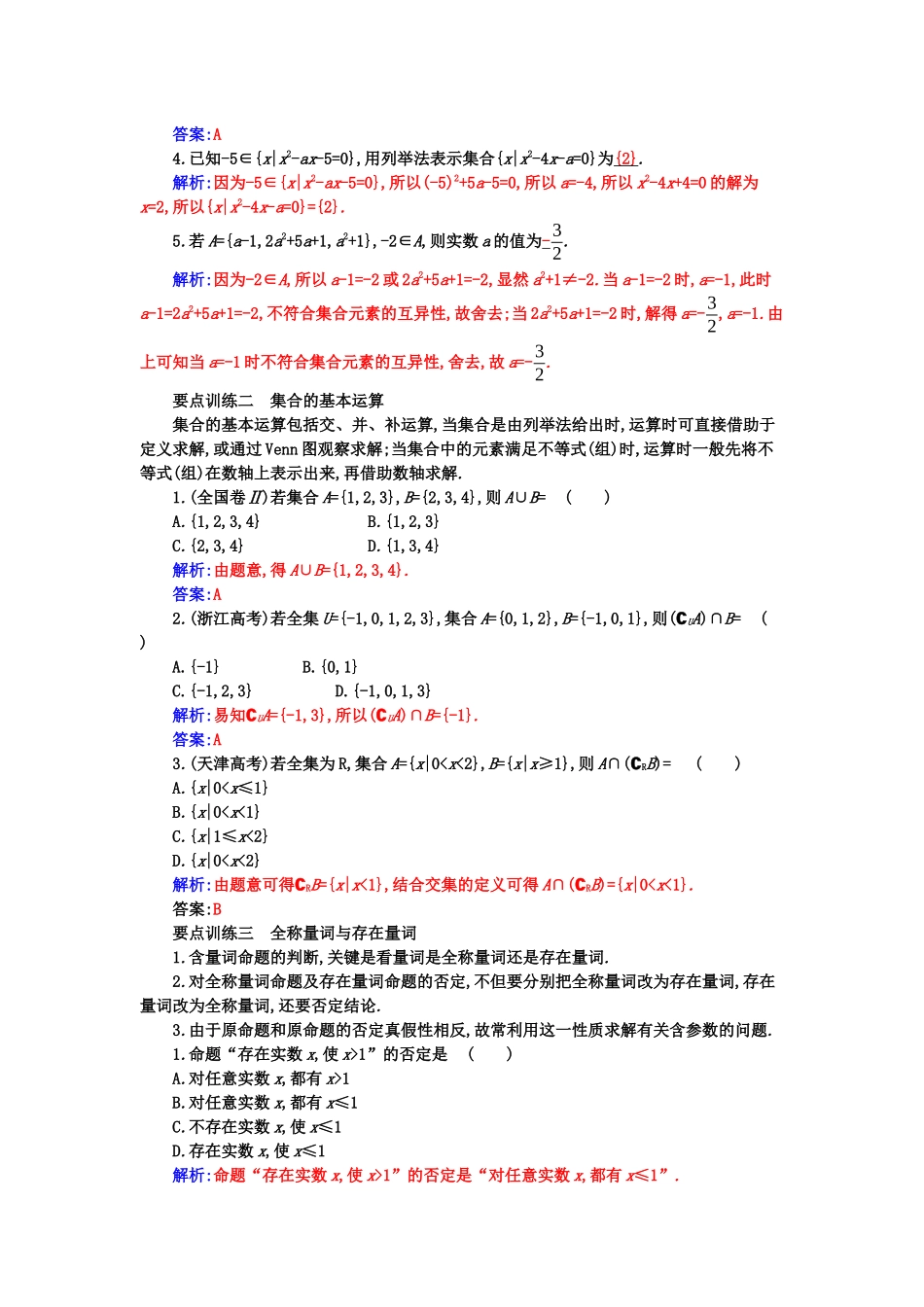 答案:A

4.已知$-5\in\{x|x^2-ax-5=0\}$,用列举法表示集合$\{x|x^2-4x-a=0\}$为$\{2\}$.

解析:因为$-5\in\{x|x^2-ax-5=0\}$,所以$(-5)^2+5a-5=0$,所以$a=-4$,所以$x^2-4x+4=0$的解为$x=2$,所以$\{x|x^2-4x-a=0\}=\{2\}$.

5.若$A=\{a-1,2a^2+5a+1,a^2+1\}$,$-2\in A$,则实数$a$的值为$-\frac{3}{2}$.

解析:因为$-2\in A$,所以$a-1=-2$或$2a^2+5a+1=-2$,显然$a^2+1\neq-2$.当$a-1=-2$时,$a=-1$,此时$a-1=2a^2+5a+1=-2$,不符合集合元素的互异性,故舍去;当$2a^2+5a+1=-2$时,解得$a=-\frac{3}{2}$,$a=-1$.由上可知当$a=-1$时不符合集合元素的互异性,舍去,故$a=-\frac{3}{2}$.

要点训练二　集合的基本运算

集合的基本运算包括交、并、补运算,当集合是由列举法给出时,运算时可直接借助于定义求解,或通过Venn图观察求解;当集合中的元素满足不等式(组)时,运算时一般先将不等式(组)在数轴上表示出来,再借助数轴求解.

1.(全国卷Ⅱ)若集合$A=\{1,2,3\}$,$B=\{2,3,4\}$,则$A\cup B=$　(　　)

A.$\{1,2,3,4\}$　B.$\{1,2,3\}$

C.$\{2,3,4\}$　D.$\{1,3,4\}$

解析:由题意,得$A\cup B=\{1,2,3,4\}$.

答案:A

2.(浙江高考)若全集$U=\{-1,0,1,2,3\}$,集合$A=\{0,1,2\}$,$B=\{-1,0,1\}$,则$(\complement_U A)\cap B=$　(　　)

A.$\{-1\}$　B.$\{0,1\}$

C.$\{-1,2,3\}$　D.$\{-1,0,1,3\}$

解析:易知$\complement_U A=\{-1,3\}$,所以$(\complement_U A)\cap B=\{-1\}$.

答案:A

3.(天津高考)若全集为R,集合$A=\{x|0<x<2\}$,$B=\{x|x\geq1\}$,则$A\cap(\complement_R B)=$　(　　)

A.$\{x|0<x\leq1\}$

B.$\{x|0<x<1\}$

C.$\{x|1\leq x<2\}$

D.$\{x|0<x<2\}$

解析:由题意可得$\complement_R B=\{x|x<1\}$,结合交集的定义可得$A\cap(\complement_R B)=\{x|0<x<1\}$.

答案:B

要点训练三　全称量词与存在量词

1.含量词命题的判断,关键是看量词是全称量词还是存在量词.

2.对全称量词命题及存在量词命题的否定,不但要分别把全称量词改为存在量词,存在量词改为全称量词,还要否定结论.

3.由于原命题和原命题的否定真假性相反,故常利用这一性质求解有关含参数的问题.

1.命题“存在实数$x$,使$x>1$”的否定是　(　　)

A.对任意实数$x$,都有$x>1$

B.对任意实数$x$,都有$x\leq1$

C.不存在实数$x$,使$x\leq1$

D.存在实数$x$,使$x\leq1$

解析:命题“存在实数$x$,使$x>1$”的否定是“对任意实数$x$,都有$x\leq1$”.